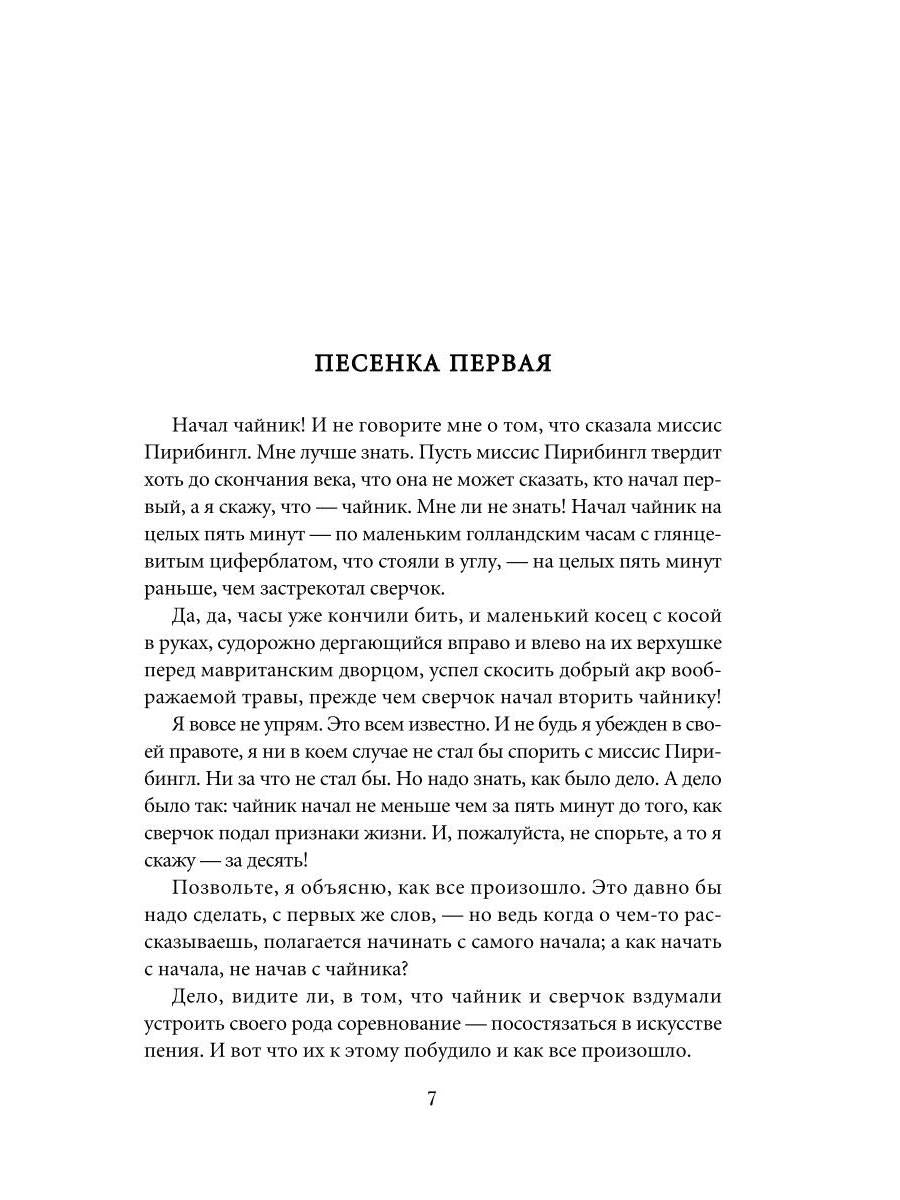 ПЕСЕНКА ПЕРВАЯ

Начал чайник! И не говорите мне о том, что сказала миссис Пирибингл. Мне лучше знать. Пусть миссис Пирибингл твердит хоть до скончания века, что она не может сказать, кто начал первый, а я скажу, что — чайник. Мне ли не знать! Начал чайник на целых пять минут — по маленьким голландским часам с глянцевитым циферблатом, что стояли в углу, — на целых пять минут раньше, чем застрекотал сверчок.

Да, да, часы уже кончили бить, и маленький косец с косой в руках, судорожно дергающийся вправо и влево на их верхушке перед мавританским дворцом, успел скосить добрый акр воображаемой травы, прежде чем сверчок начал вторить чайнику!

Я вовсе не упрям. Это всем известно. И не будь я убежден в своей правоте, я ни в коем случае не стал бы спорить с миссис Пирибингл. Ни за что не стал бы. Но надо знать, как было дело. А дело было так: чайник начал не меньше чем за пять минут до того, как сверчок подал признаки жизни. И, пожалуйста, не спорьте, а то я скажу — за десять!

Позвольте, я объясню, как все произошло. Это давно бы надо сделать, с первых же слов, — но ведь когда о чем-то рассказываешь, полагается начинать с самого начала; а как начать с начала, не начав с чайника?

Дело, видите ли, в том, что чайник и сверчок вздумали устроить своего рода соревнование — посостязаться в искусстве пения. И вот что их к этому побудило и как все произошло.

7